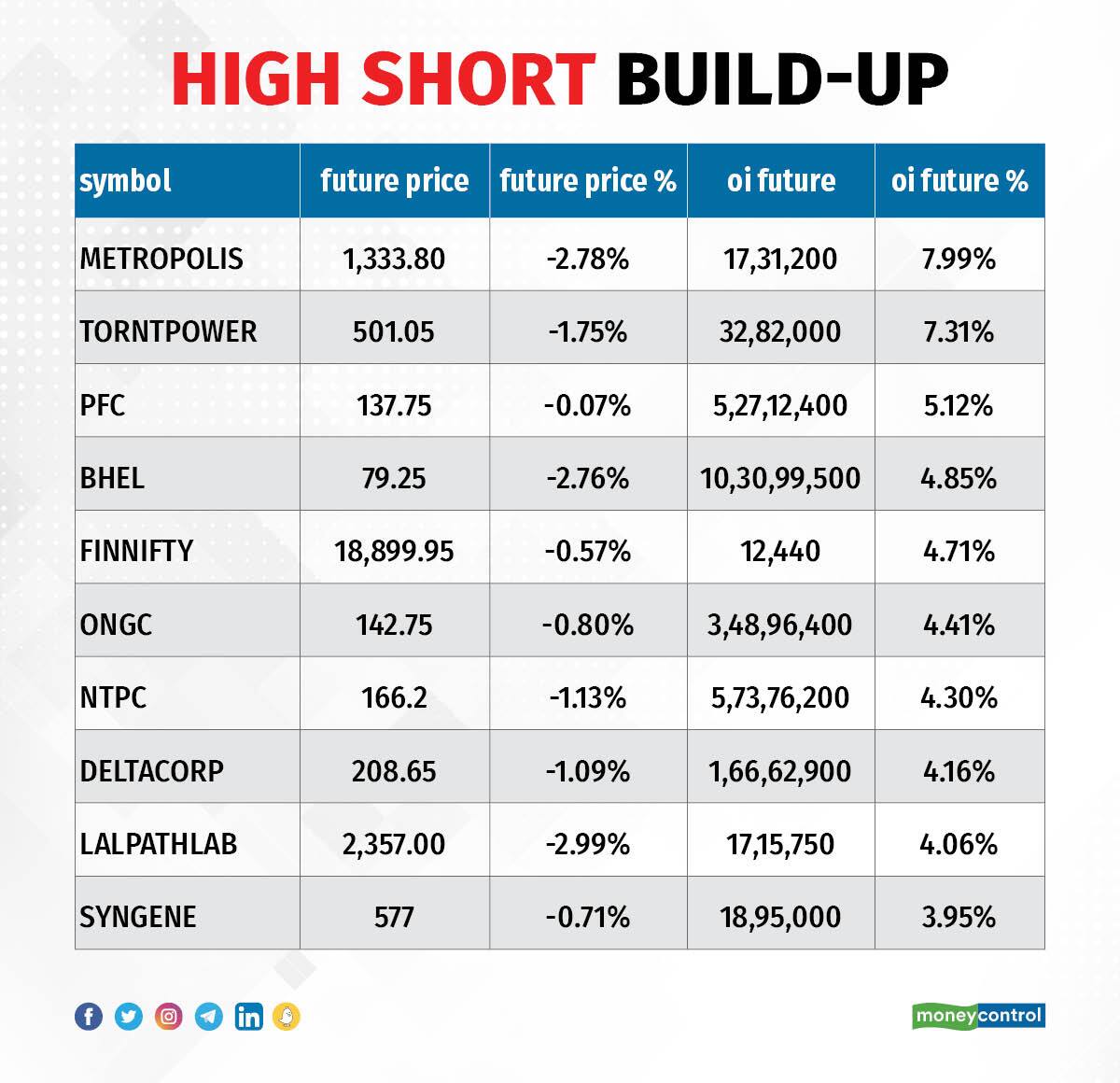 HIGH SHORT BUILD-UP

| symbol | future price | future price % | oi future | oi future % |
|---|---|---|---|---|
| METROPOLIS | 1,333.80 | -2.78% | 17,31,200 | 7.99% |
| TORNTPOWER | 501.05 | -1.75% | 32,82,000 | 7.31% |
| PFC | 137.75 | -0.07% | 5,27,12,400 | 5.12% |
| BHEL | 79.25 | -2.76% | 10,30,99,500 | 4.85% |
| FINNIFTY | 18,899.95 | -0.57% | 12,440 | 4.71% |
| ONGC | 142.75 | -0.80% | 3,48,96,400 | 4.41% |
| NTPC | 166.2 | -1.13% | 5,73,76,200 | 4.30% |
| DELTACORP | 208.65 | -1.09% | 1,66,62,900 | 4.16% |
| LALPATHLAB | 2,357.00 | -2.99% | 17,15,750 | 4.06% |
| SYNGENE | 577 | -0.71% | 18,95,000 | 3.95% |

moneycontrol